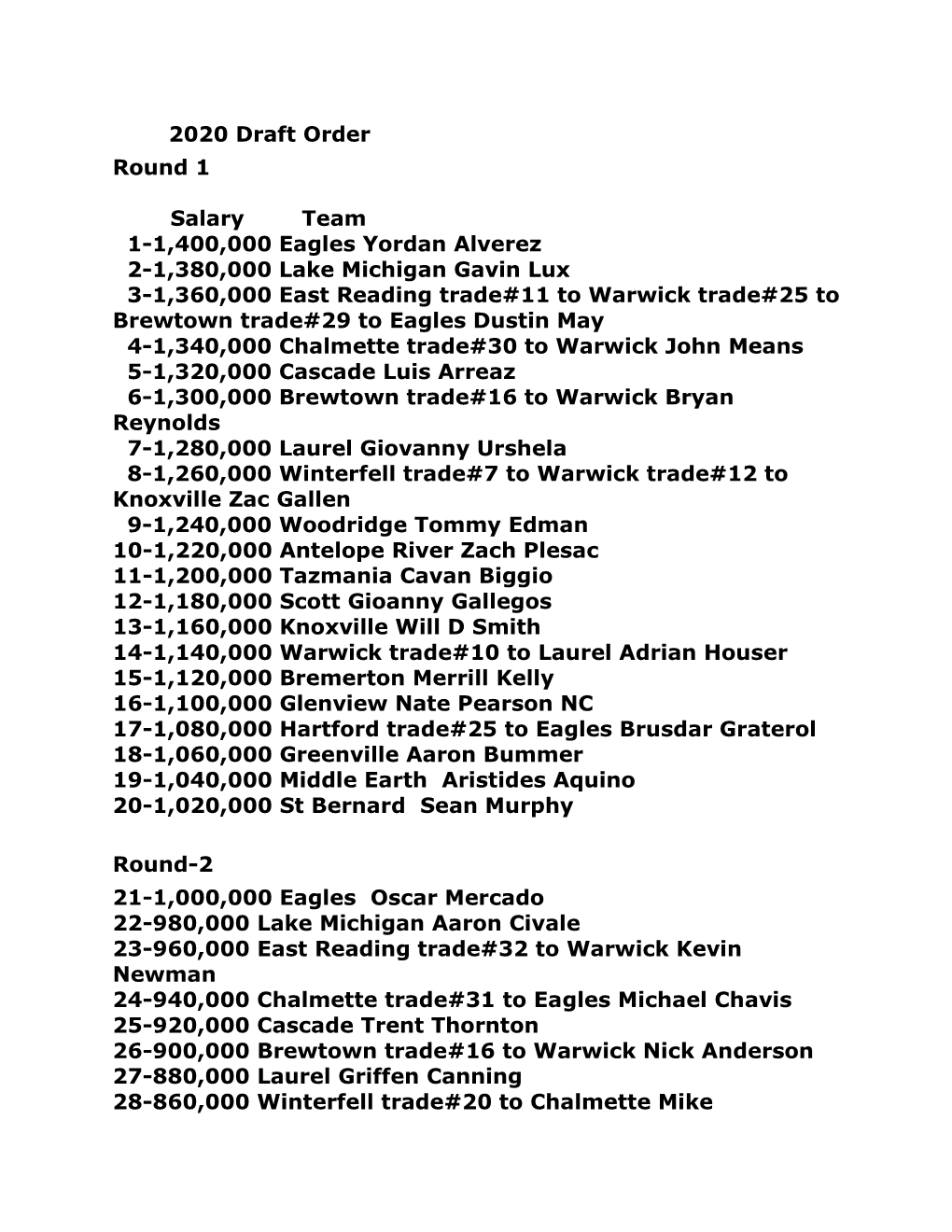 2020 Draft Order
Round 1

Salary Team
1-1,400,000 Eagles Yordan Alverez
2-1,380,000 Lake Michigan Gavin Lux
3-1,360,000 East Reading trade#11 to Warwick trade#25 to Brewtown trade#29 to Eagles Dustin May
4-1,340,000 Chalmette trade#30 to Warwick John Means
5-1,320,000 Cascade Luis Arreaz
6-1,300,000 Brewtown trade#16 to Warwick Bryan Reynolds
7-1,280,000 Laurel Giovanny Urshela
8-1,260,000 Winterfell trade#7 to Warwick trade#12 to Knoxville Zac Gallen
9-1,240,000 Woodridge Tommy Edman
10-1,220,000 Antelope River Zach Plesac
11-1,200,000 Tazmania Cavan Biggio
12-1,180,000 Scott Gioanny Gallegos
13-1,160,000 Knoxville Will D Smith
14-1,140,000 Warwick trade#10 to Laurel Adrian Houser
15-1,120,000 Bremerton Merrill Kelly
16-1,100,000 Glenview Nate Pearson NC
17-1,080,000 Hartford trade#25 to Eagles Brusdar Graterol
18-1,060,000 Greenville Aaron Bummer
19-1,040,000 Middle Earth Aristides Aquino
20-1,020,000 St Bernard Sean Murphy

Round-2
21-1,000,000 Eagles Oscar Mercado
22-980,000 Lake Michigan Aaron Civale
23-960,000 East Reading trade#32 to Warwick Kevin Newman
24-940,000 Chalmette trade#31 to Eagles Michael Chavis
25-920,000 Cascade Trent Thornton
26-900,000 Brewtown trade#16 to Warwick Nick Anderson
27-880,000 Laurel Griffen Canning
28-860,000 Winterfell trade#20 to Chalmette Mike